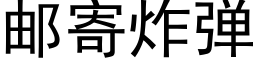 邮寄炸弹